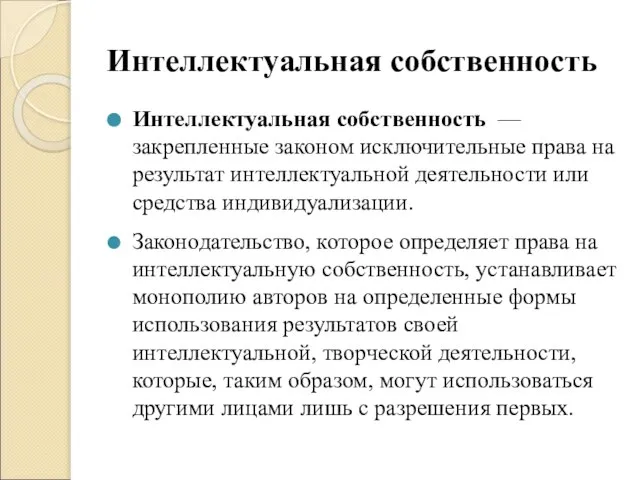 Интеллектуальная собственность

Интеллектуальная собственность — закрепленные законом исключительные права на результат интеллектуальной деятельности или средства индивидуализации.

Законодательство, которое определяет права на интеллектуальную собственность, устанавливает монополию авторов на определенные формы использования результатов своей интеллектуальной, творческой деятельности, которые, таким образом, могут использоваться другими лицами лишь с разрешения первых.